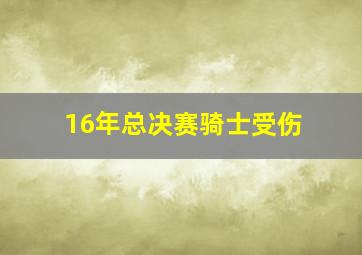 16年总决赛骑士受伤